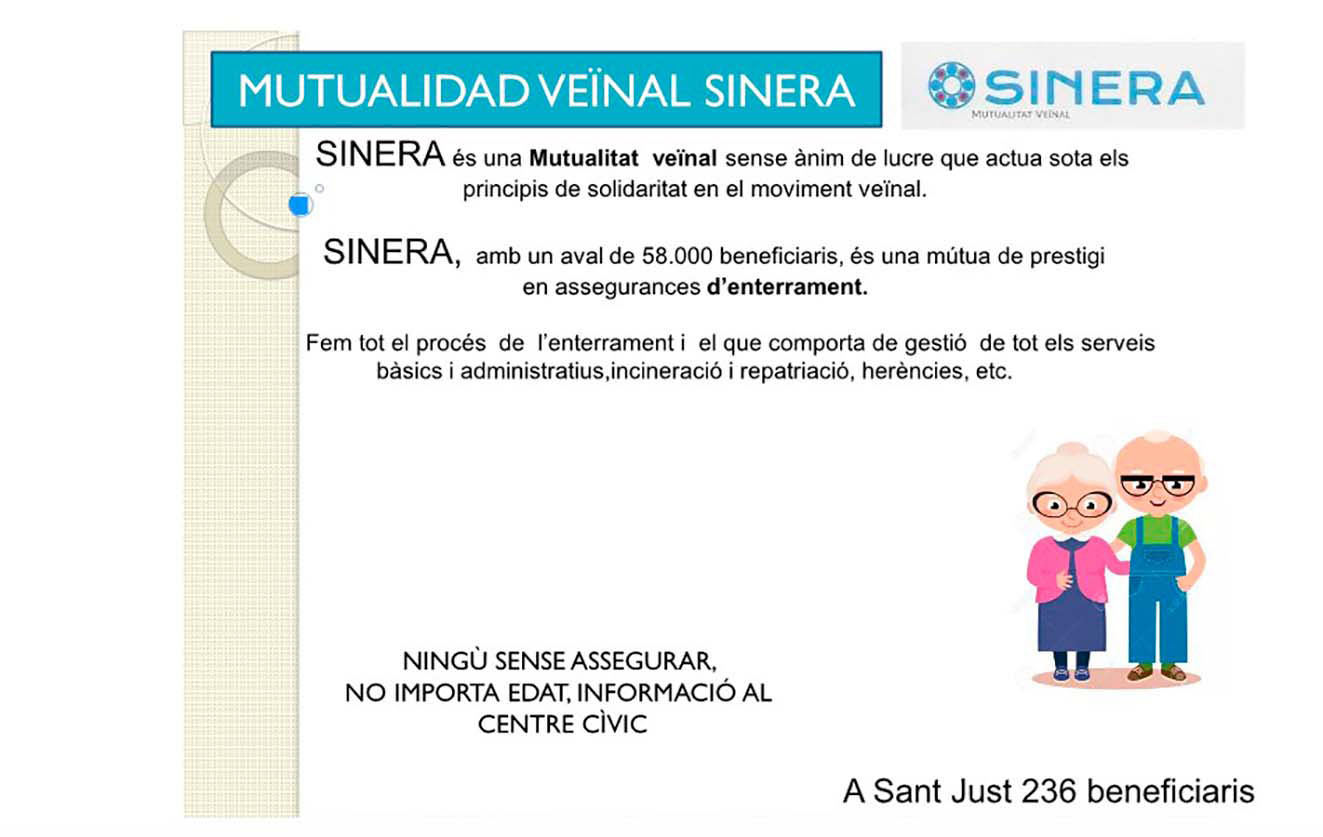 MUTUALIDAD VEÏNAL SINERA

SINERA
MUTUALITAT VEÏNAL

SINERA és una Mutualitat veïnal sense ànim de lucre que actua sota els principis de solidaritat en el moviment veïnal.

SINERA, amb un aval de 58.000 beneficiaris, és una mútua de prestigi en assegurances d'enterrament.

Fem tot el procés de l'enterrament i el que comporta de gestió de tot els serveis bàsics i administratius,incineració i repatriació, herències, etc.

NINGÙ SENSE ASSEGURAR,
NO IMPORTA EDAT, INFORMACIÓ AL
CENTRE CÌVIC

A Sant Just 236 beneficiaris